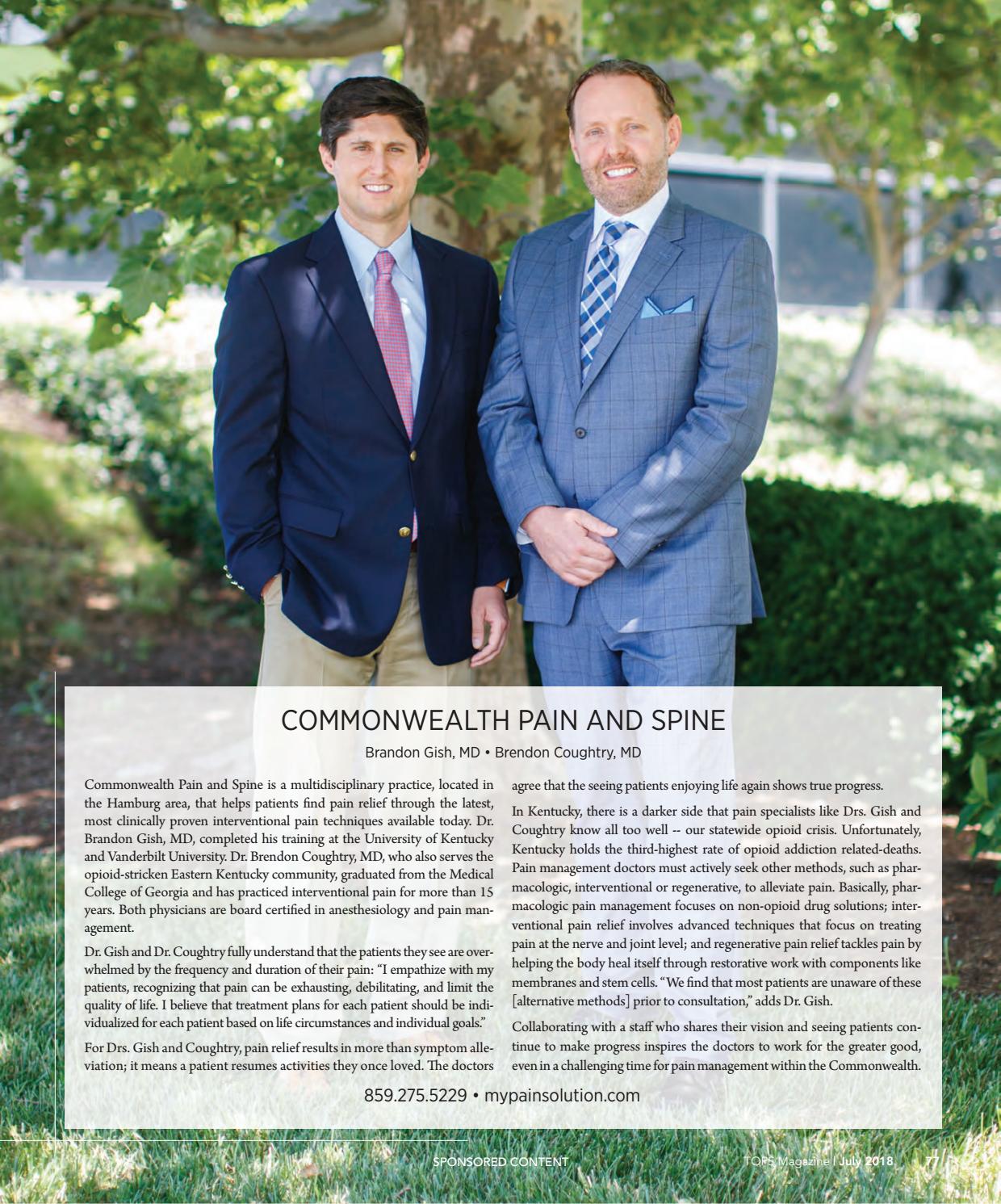 COMMONWEALTH PAIN AND SPINE

Brandon Gish, MD • Brendon Coughtry, MD

Commonwealth Pain and Spine is a multidisciplinary practice, located in the Hamburg area, that helps patients find pain relief through the latest, most clinically proven interventional pain techniques available today. Dr. Brandon Gish, MD, completed his training at the University of Kentucky and Vanderbilt University. Dr. Brendon Coughtry, MD, who also serves the opioid-stricken Eastern Kentucky community, graduated from the Medical College of Georgia and has practiced interventional pain for more than 15 years. Both physicians are board certified in anesthesiology and pain management.

Dr. Gish and Dr. Coughtry fully understand that the patients they see are overwhelmed by the frequency and duration of their pain: "I empathize with my patients, recognizing that pain can be exhausting, debilitating, and limit the quality of life. I believe that treatment plans for each patient should be individualized for each patient based on life circumstances and individual goals."

For Drs. Gish and Coughtry, pain relief results in more than symptom alleviation; it means a patient resumes activities they once loved. The doctors agree that the seeing patients enjoying life again shows true progress.

In Kentucky, there is a darker side that pain specialists like Drs. Gish and Coughtry know all too well -- our statewide opioid crisis. Unfortunately, Kentucky holds the third-highest rate of opioid addiction related-deaths. Pain management doctors must actively seek other methods, such as pharmacologic, interventional or regenerative, to alleviate pain. Basically, pharmacologic pain management focuses on non-opioid drug solutions; interventional pain relief involves advanced techniques that focus on treating pain at the nerve and joint level; and regenerative pain relief tackles pain by helping the body heal itself through restorative work with components like membranes and stem cells. "We find that most patients are unaware of these [alternative methods] prior to consultation," adds Dr. Gish.

Collaborating with a staff who shares their vision and seeing patients continue to make progress inspires the doctors to work for the greater good, even in a challenging time for pain management within the Commonwealth.

859.275.5229 • mypainsolution.com

SPONSORED CONTENT

TOPS Magazine | July 2018 77